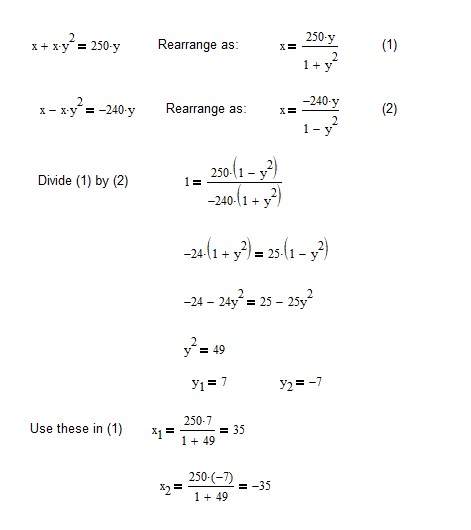 $x + x \cdot y^2 = 250 \cdot y$ Rearrange as: $x = \frac{250 \cdot y}{1 + y^2}$ (1)

$x - x \cdot y^2 = -240 \cdot y$ Rearrange as: $x = \frac{-240 \cdot y}{1 - y^2}$ (2)

Divide (1) by (2) $1 = \frac{250 \cdot (1 - y^2)}{-240 \cdot (1 + y^2)}$

$-24 \cdot (1 + y^2) = 25 \cdot (1 - y^2)$

$-24 - 24y^2 = 25 - 25y^2$

$y^2 = 49$

$y_1 = 7$ $y_2 = -7$

Use these in (1) $x_1 = \frac{250 \cdot 7}{1 + 49} = 35$

$x_2 = \frac{250 \cdot (-7)}{1 + 49} = -35$